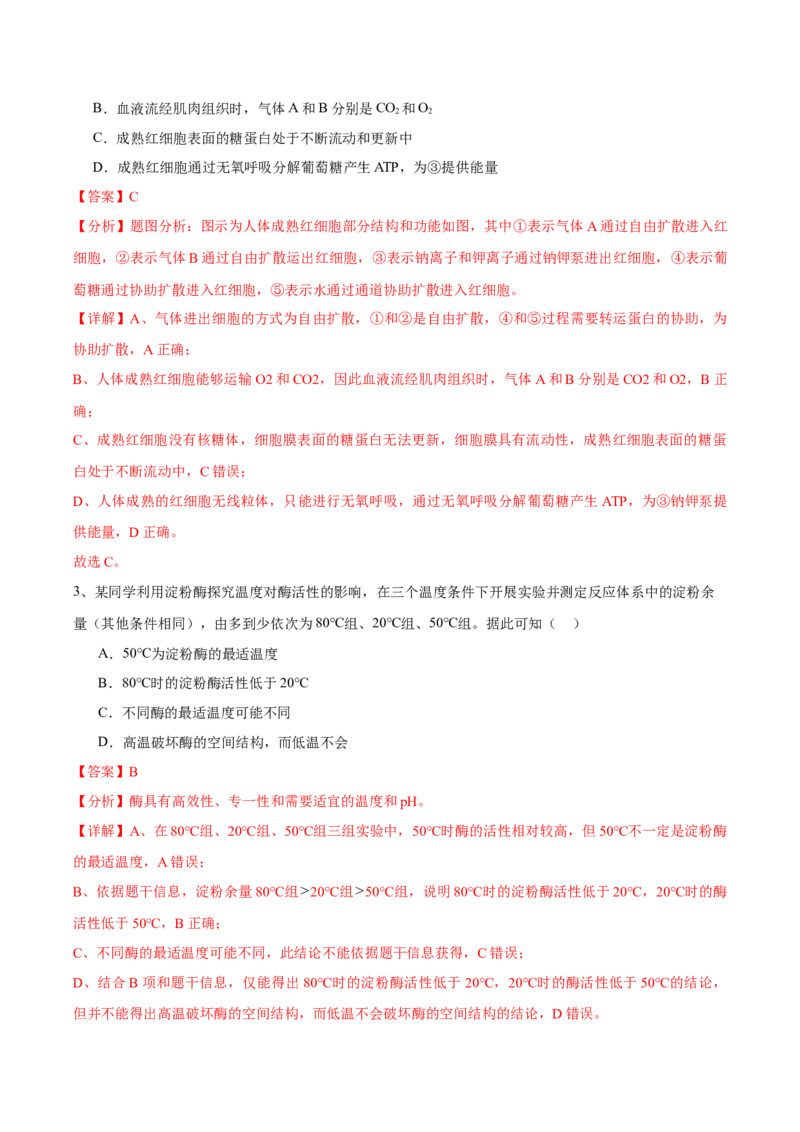 B．血液流经肌肉组织时，气体 A 和 B 分别是 $CO_2$ 和 $O_2$

C．成熟红细胞表面的糖蛋白处于不断流动和更新中

D．成熟红细胞通过无氧呼吸分解葡萄糖产生 ATP，为③提供能量

【答案】C

【分析】题图分析：图示为人体成熟红细胞部分结构和功能如图，其中①表示气体 A 通过自由扩散进入红细胞，②表示气体 B 通过自由扩散运出红细胞，③表示钠离子和钾离子通过钠钾泵进出红细胞，④表示葡萄糖通过协助扩散进入红细胞，⑤表示水通过通道协助扩散进入红细胞。

【详解】A、气体进出细胞的方式为自由扩散，①和②是自由扩散，④和⑤过程需要转运蛋白的协助，为协助扩散，A 正确；

B、人体成熟红细胞能够运输 O2 和 CO2，因此血液流经肌肉组织时，气体 A 和 B 分别是 CO2 和 O2，B 正确；

C、成熟红细胞没有核糖体，细胞膜表面的糖蛋白无法更新，细胞膜具有流动性，成熟红细胞表面的糖蛋白处于不断流动中，C 错误；

D、人体成熟的红细胞无线粒体，只能进行无氧呼吸，通过无氧呼吸分解葡萄糖产生 ATP，为③钠钾泵提供能量，D 正确。

故选 C。

3、某同学利用淀粉酶探究温度对酶活性的影响，在三个温度条件下开展实验并测定反应体系中的淀粉余量（其他条件相同），由多到少依次为 80℃组、20℃组、50℃组。据此可知（　）

A．50℃为淀粉酶的最适温度

B．80℃时的淀粉酶活性低于 20℃

C．不同酶的最适温度可能不同

D．高温破坏酶的空间结构，而低温不会

【答案】B

【分析】酶具有高效性、专一性和需要适宜的温度和 pH。

【详解】A、在 80℃组、20℃组、50℃组三组实验中，50℃时酶的活性相对较高，但 50℃不一定是淀粉酶的最适温度，A 错误；

B、依据题干信息，淀粉余量 80℃组>20℃组>50℃组，说明 80℃时的淀粉酶活性低于 20℃，20℃时的酶活性低于 50℃，B 正确；

C、不同酶的最适温度可能不同，此结论不能依据题干信息获得，C 错误；

D、结合 B 项和题干信息，仅能得出 80℃时的淀粉酶活性低于 20℃，20℃时的酶活性低于 50℃的结论，但并不能得出高温破坏酶的空间结构，而低温不会破坏酶的空间结构的结论，D 错误。